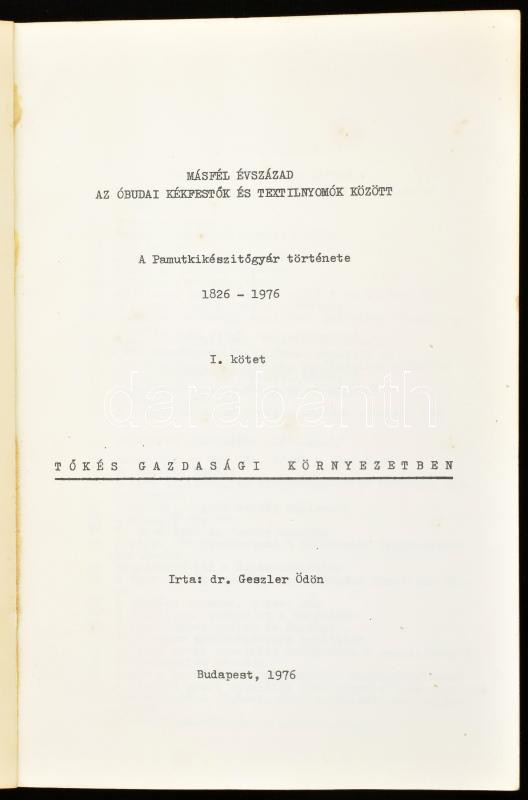 MÁSFÉL ÉVSZÁZAD
AZ ÓBUDAI KÉKFESTŐK ÉS TEXTILNYOMÓK KÖZÖTT

A Pamutkikészitőgyár története

1826 - 1976

I. kötet

darabanth

TŐKÉS GAZDASÁGI KÖRNYEZETBEN

Irta: dr. Geszler Ödön

Budapest, 1976